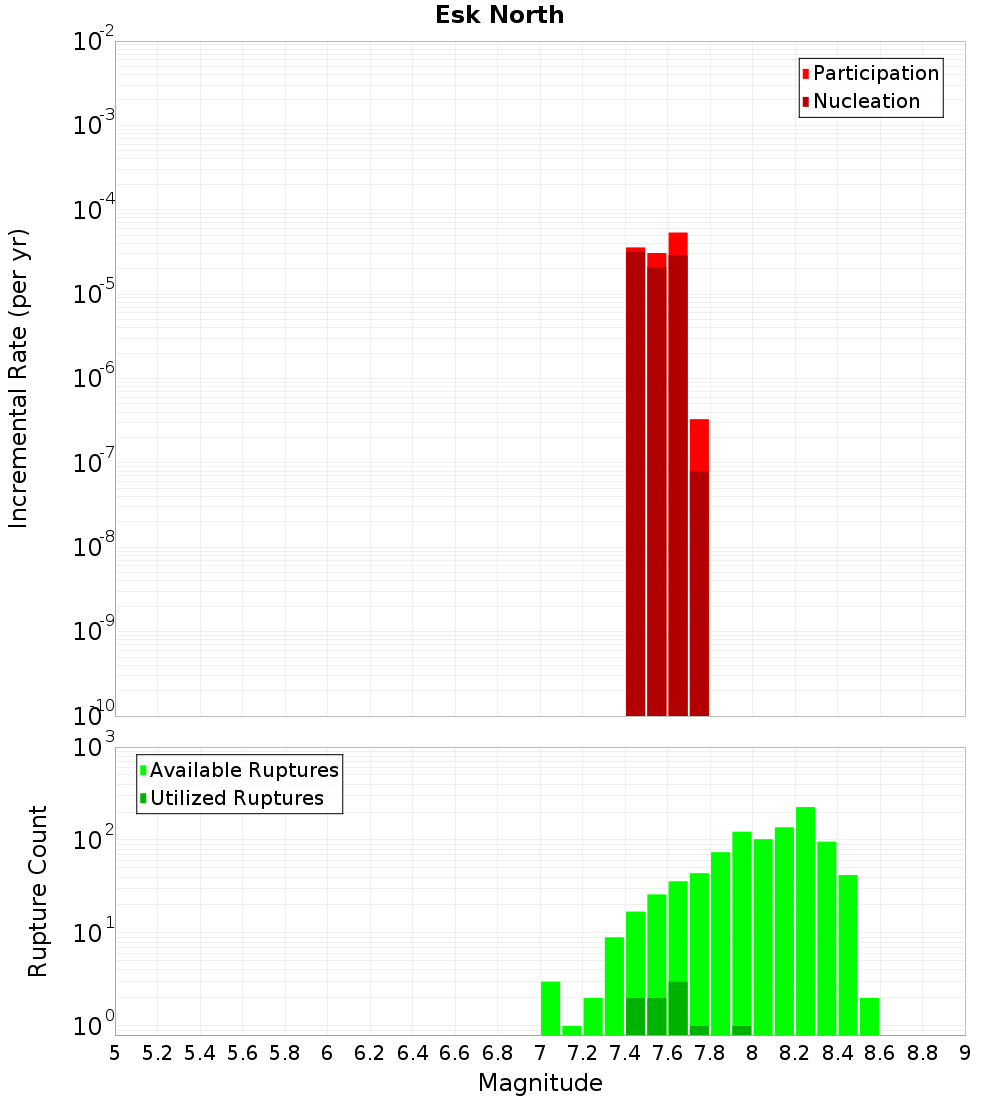 Esk North

Participation
Nucleation

Incremental Rate (per yr)

$10^{-2}$
$10^{-3}$
$10^{-4}$
$10^{-5}$
$10^{-6}$
$10^{-7}$
$10^{-8}$
$10^{-9}$
$10^{-10}$

Available Ruptures
Utilized Ruptures

Rupture Count

$10^{3}$
$10^{2}$
$10^{1}$
$10^{0}$

5 5.2 5.4 5.6 5.8 6 6.2 6.4 6.6 6.8 7 7.2 7.4 7.6 7.8 8 8.2 8.4 8.6 8.8 9

Magnitude